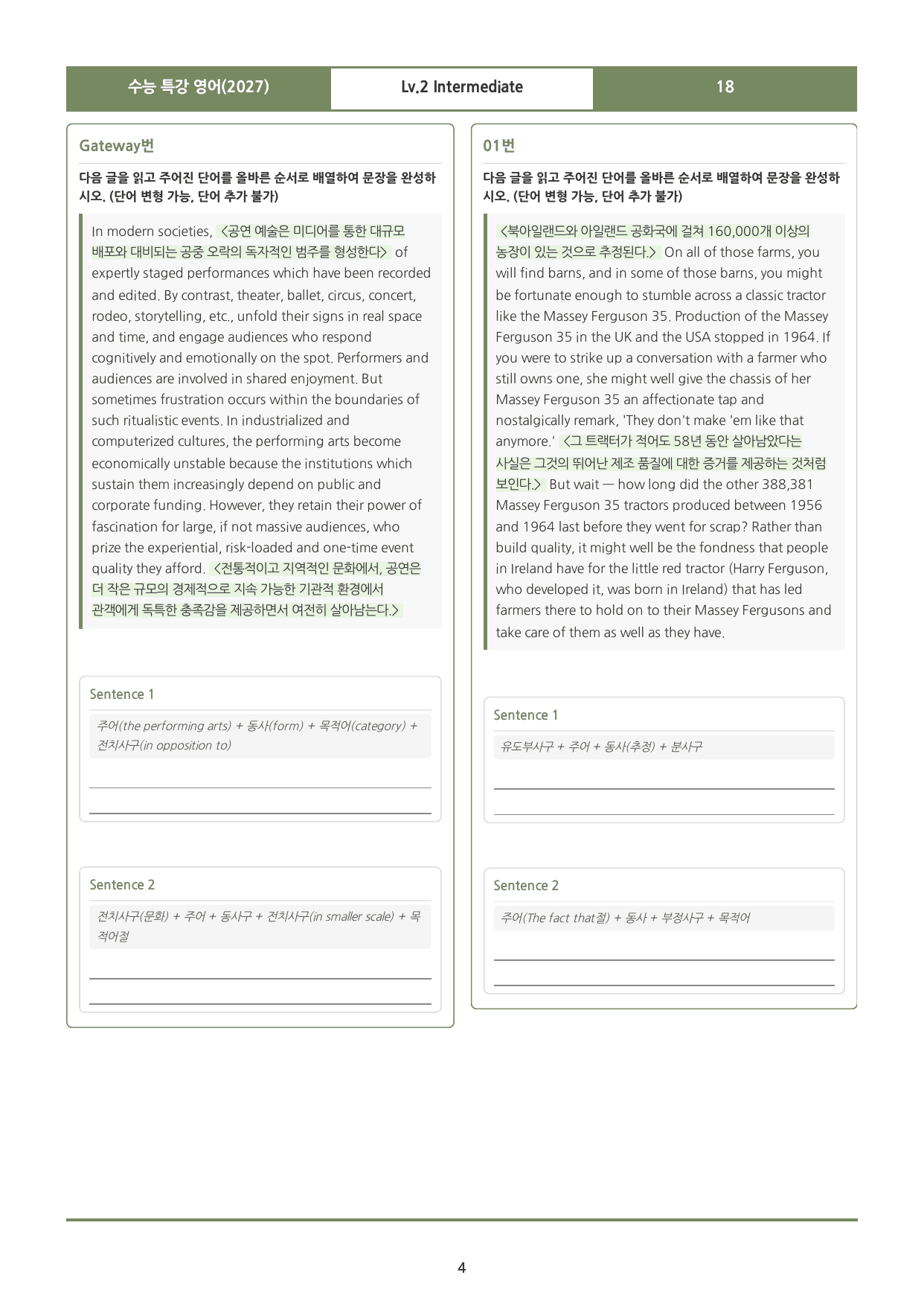 수능 특강 영어(2027)
Lv.2 Intermediate
18

Gateway번

다음 글을 읽고 주어진 단어를 올바른 순서로 배열하여 문장을 완성하시오. (단어 변형 가능, 단어 추가 불가)

In modern societies, <공연 예술은 미디어를 통한 대규모 배포와 대비되는 공중 오락의 독자적인 범주를 형성한다> of expertly staged performances which have been recorded and edited. By contrast, theater, ballet, circus, concert, rodeo, storytelling, etc., unfold their signs in real space and time, and engage audiences who respond cognitively and emotionally on the spot. Performers and audiences are involved in shared enjoyment. But sometimes frustration occurs within the boundaries of such ritualistic events. In industrialized and computerized cultures, the performing arts become economically unstable because the institutions which sustain them increasingly depend on public and corporate funding. However, they retain their power of fascination for large, if not massive audiences, who prize the experiential, risk-loaded and one-time event quality they afford. <전통적이고 지역적인 문화에서, 공연은 더 작은 규모의 경제적으로 지속 가능한 기관적 환경에서 관객에게 독특한 충족감을 제공하면서 여전히 살아남는다.>

Sentence 1

주어(the performing arts) + 동사(form) + 목적어(category) + 전치사구(in opposition to)

____
____

Sentence 2

전치사구(문화) + 주어 + 동사구 + 전치사구(in smaller scale) + 목적어절

____
____

01번

다음 글을 읽고 주어진 단어를 올바른 순서로 배열하여 문장을 완성하시오. (단어 변형 가능, 단어 추가 불가)

<북아일랜드와 아일랜드 공화국에 걸쳐 160,000개 이상의 농장이 있는 것으로 추정된다.> On all of those farms, you will find barns, and in some of those barns, you might be fortunate enough to stumble across a classic tractor like the Massey Ferguson 35. Production of the Massey Ferguson 35 in the UK and the USA stopped in 1964. If you were to strike up a conversation with a farmer who still owns one, she might well give the chassis of her Massey Ferguson 35 an affectionate tap and nostalgically remark, 'They don't make 'em like that anymore.' <그 트랙터가 적어도 58년 동안 살아남았다는 사실은 그것의 뛰어난 제조 품질에 대한 증거를 제공하는 것처럼 보인다.> But wait — how long did the other 388,381 Massey Ferguson 35 tractors produced between 1956 and 1964 last before they went for scrap? Rather than build quality, it might well be the fondness that people in Ireland have for the little red tractor (Harry Ferguson, who developed it, was born in Ireland) that has led farmers there to hold on to their Massey Fergusons and take care of them as well as they have.

Sentence 1

유도부사구 + 주어 + 동사(추정) + 분사구

____
____

Sentence 2

주어(The fact that절) + 동사 + 부정사구 + 목적어

____
____

4